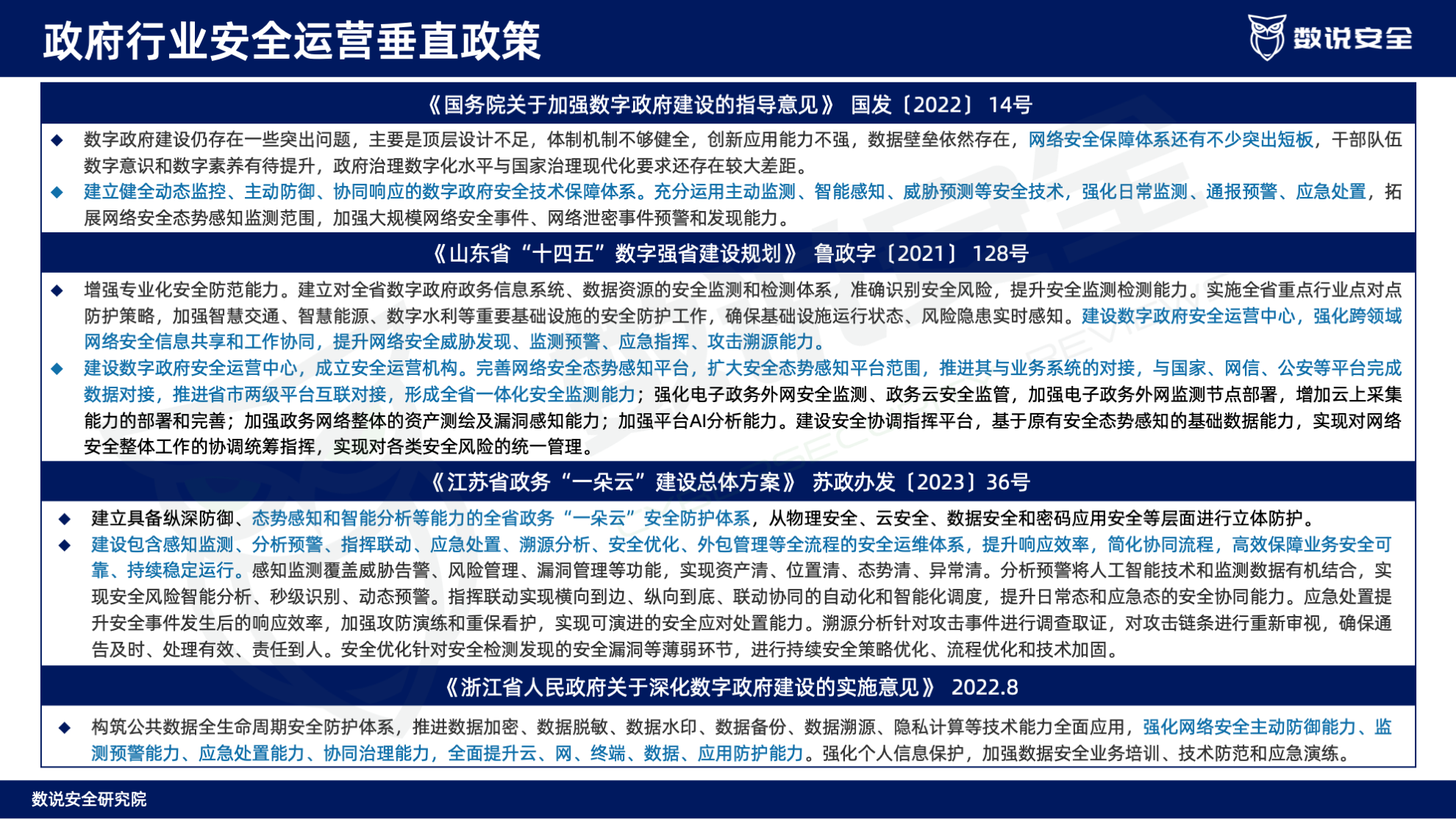 政府行业安全运营垂直政策

数说安全

《国务院关于加强数字政府建设的指导意见》 国发〔2022〕 14号

◆ 数字政府建设仍存在一些突出问题，主要是顶层设计不足，体制机制不够健全，创新应用能力不强，数据壁垒依然存在，网络安全保障体系还有不少突出短板，干部队伍数字意识和数字素养有待提升，政府治理数字化水平与国家治理现代化要求还存在较大差距。

◆ 建立健全动态监控、主动防御、协同响应的数字政府安全技术保障体系。充分运用主动监测、智能感知、威胁预测等安全技术，强化日常监测、通报预警、应急处置，拓展网络安全态势感知监测范围，加强大规模网络安全事件、网络泄密事件预警和发现能力。

《山东省“十四五”数字强省建设规划》 鲁政字〔2021〕 128号

◆ 增强专业化安全防范能力。建立对全省数字政府政务信息系统、数据资源的安全监测和检测体系，准确识别安全风险，提升安全监测检测能力。实施全省重点行业点对点防护策略，加强智慧交通、智慧能源、数字水利等重要基础设施的安全防护工作，确保基础设施运行状态、风险隐患实时感知。建设数字政府安全运营中心，强化跨领域网络安全信息共享和工作协同，提升网络安全威胁发现、监测预警、应急指挥、攻击溯源能力。

◆ 建设数字政府安全运营中心，成立安全运营机构。完善网络安全态势感知平台，扩大安全态势感知平台范围，推进其与业务系统的对接，与国家、网信、公安等平台完成数据对接，推进省市两级平台互联对接，形成全省一体化安全监测能力；强化电子政务外网安全监测、政务云安全监管，加强电子政务外网监测节点部署，增加云上采集能力的部署和完善；加强政务网络整体的资产测绘及漏洞感知能力；加强平台AI分析能力。建设安全协调指挥平台，基于原有安全态势感知的基础数据能力，实现对网络安全整体工作的协调统筹指挥，实现对各类安全风险的统一管理。

《江苏省政务“一朵云”建设总体方案》 苏政办发〔2023〕36号

◆ 建立具备纵深防御、态势感知和智能分析等能力的全省政务“一朵云”安全防护体系，从物理安全、云安全、数据安全和密码应用安全等层面进行立体防护。

◆ 建设包含感知监测、分析预警、指挥联动、应急处置、溯源分析、安全优化、外包管理等全流程的安全运维体系，提升响应效率，简化协同流程，高效保障业务安全可靠、持续稳定运行。感知监测覆盖威胁告警、风险管理、漏洞管理等功能，实现资产清、位置清、态势清、异常清。分析预警将人工智能技术和监测数据有机结合，实现安全风险智能分析、秒级识别、动态预警。指挥联动实现横向到边、纵向到底、联动协同的自动化和智能化调度，提升日常态和应急态的安全协同能力。应急处置提升安全事件发生后的响应效率，加强攻防演练和重保看护，实现可演进的安全应对处置能力。溯源分析针对攻击事件进行调查取证，对攻击链条进行重新审视，确保通告及时、处理有效、责任到人。安全优化针对安全检测发现的安全漏洞等薄弱环节，进行持续安全策略优化、流程优化和技术加固。

《浙江省人民政府关于深化数字政府建设的实施意见》 2022.8

◆ 构筑公共数据全生命周期安全防护体系，推进数据加密、数据脱敏、数据水印、数据备份、数据溯源、隐私计算等技术能力全面应用，强化网络安全主动防御能力、监测预警能力、应急处置能力、协同治理能力，全面提升云、网、终端、数据、应用防护能力。强化个人信息保护，加强数据安全业务培训、技术防范和应急演练。

数说安全研究院